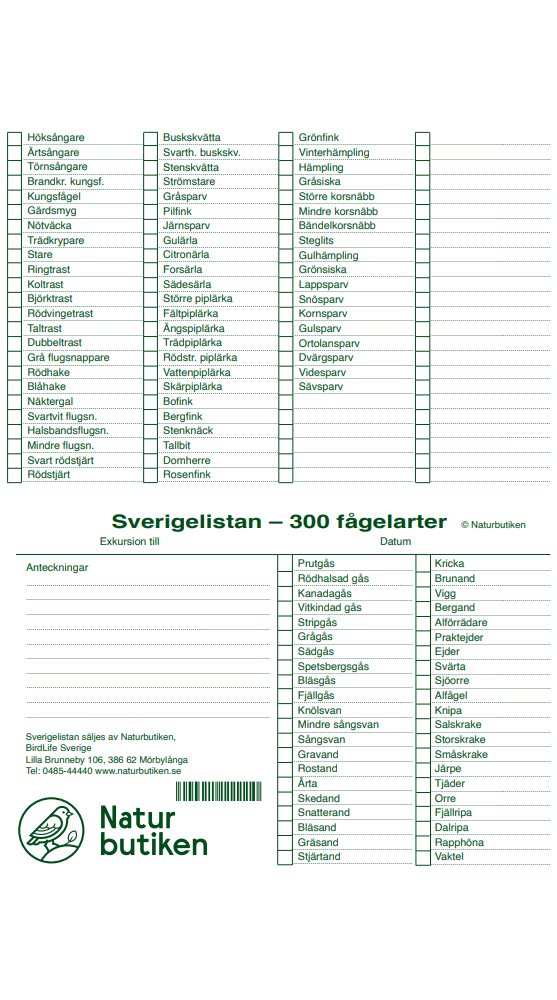 Höksångare
Ärtsångare
Törnsångare
Brandkr. kungsf.
Kungsfågel
Gärdsmyg
Nötväcka
Trädkrypare
Stare
Ringtrast
Koltrast
Björktrast
Rödvingetrast
Taltrast
Dubbeltrast
Grå flugsnappare
Rödhake
Blåhake
Näktergal
Svartvit flugsn.
Halsbandsflugsn.
Mindre flugsn.
Svart rödstjärt
Rödstjärt

Buskskvätta
Svarth. buskskv.
Stenskvätta
Strömstare
Gråsparv
Pilfink
Järnsparv
Gulärla
Citronärla
Forsärla
Sädesärla
Större piplärka
Fältpiplärka
Ängspiplärka
Trädpiplärka
Rödstr. piplärka
Vattenpiplärka
Skärpiplärka
Bofink
Bergfink
Stenknäck
Tallbit
Domherre
Rosenfink

Grönfink
Vinterhämpling
Hämpling
Gråsiska
Större korsnäbb
Mindre korsnäbb
Bändelkorsnäbb
Steglits
Gulhämpling
Grönsiska
Lappsparv
Snösparv
Kornsparv
Gulsparv
Ortolansparv
Dvärgsparv
Videsparv
Sävsparv

Sverigelistan – 300 fågelarter © Naturbutiken

Exkursion till Datum

Anteckningar

Sverigelistan säljes av Naturbutiken, BirdLife Sverige
Lilla Brunneby 106, 386 62 Mörbylånga
Tel: 0485-44440 www.naturbutiken.se

Natur butiken

Prutgås
Rödhalsad gås
Kanadagås
Vitkindad gås
Stripgås
Grågås
Sädgås
Spetsbergsgås
Bläsgås
Fjällgås
Knölsvan
Mindre sångsvan
Sångsvan
Gravand
Rostand
Årta
Skedand
Snatterand
Bläsand
Gräsand
Stjärtand

Kricka
Brunand
Vigg
Bergand
Alförrädare
Praktejder
Ejder
Svärta
Sjöorre
Alfågel
Knipa
Salskrake
Storskrake
Småskrake
Järpe
Tjäder
Orre
Fjällripa
Dalripa
Rapphöna
Vaktel